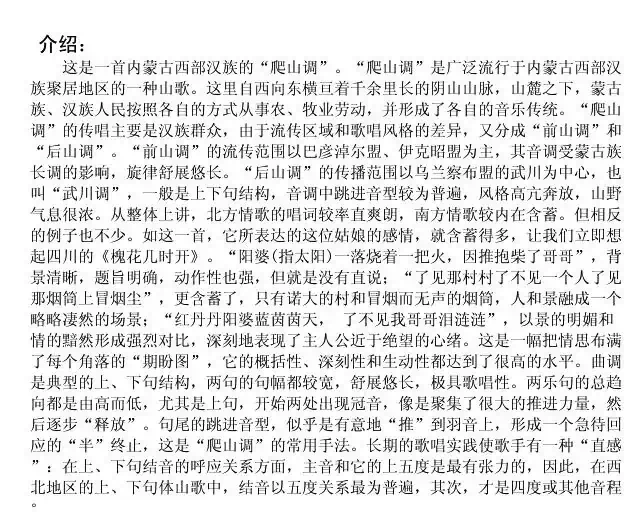 介绍：

这是一首内蒙古西部汉族的“爬山调”。“爬山调”是广泛流行于内蒙古西部汉族聚居地区的一种山歌。这里自西向东横亘着千余里长的阴山山脉，山麓之下，蒙古族、汉族人民按照各自的方式从事农、牧业劳动，并形成了各自的音乐传统。“爬山调”的传唱主要是汉族群众，由于流传区域和歌唱风格的差异，又分成“前山调”和“后山调”。“前山调”的流传范围以巴彦淖尔盟、伊克昭盟为主，其音调受蒙古族长调的影响，旋律舒展悠长。“后山调”的传播范围以乌兰察布盟的武川为中心，也叫“武川调”，一般是上下句结构，音调中跳进音型较为普遍，风格高亢奔放，山野气息很浓。从整体上讲，北方情歌的唱词较率直爽朗，南方情歌较内在含蓄。但相反的例子也不少。如这一首，它所表达的这位姑娘的感情，就含蓄得多，让我们立即想起四川的《槐花几时开》。“阳婆(指太阳)一落烧着一把火，因推抱柴了哥哥”，背景清晰，题旨明确，动作性也强，但就是没有直说；“了见那村村了不见一个人了见那烟筒上冒烟尘”，更含蓄了，只有诺大的村和冒烟而无声的烟筒，人和景融成一个略略凄然的场景；“红丹丹阳婆蓝茵茵天，  了不见我哥哥泪涟涟”，以景的明媚和情的黯然形成强烈对比，深刻地表现了主人公近于绝望的心绪。这是一幅把情思布满了每个角落的“期盼图”，它的概括性、深刻性和生动性都达到了很高的水平。曲调是典型的上、下句结构，两句的句幅都较宽，舒展悠长，极具歌唱性。两乐句的总趋向都是由高而低，尤其是上句，开始两处出现冠音，像是聚集了很大的推进力量，然后逐步“释放”。句尾的跳进音型，似乎是有意地“推”到羽音上，形成一个急待回应的“半”终止，这是“爬山调”的常用手法。长期的歌唱实践使歌手有一种“直感”：在上、下句结音的呼应关系方面，主音和它的上五度是最有张力的，因此，在西北地区的上、下句体山歌中，结音以五度关系最为普遍，其次，才是四度或其他音程。